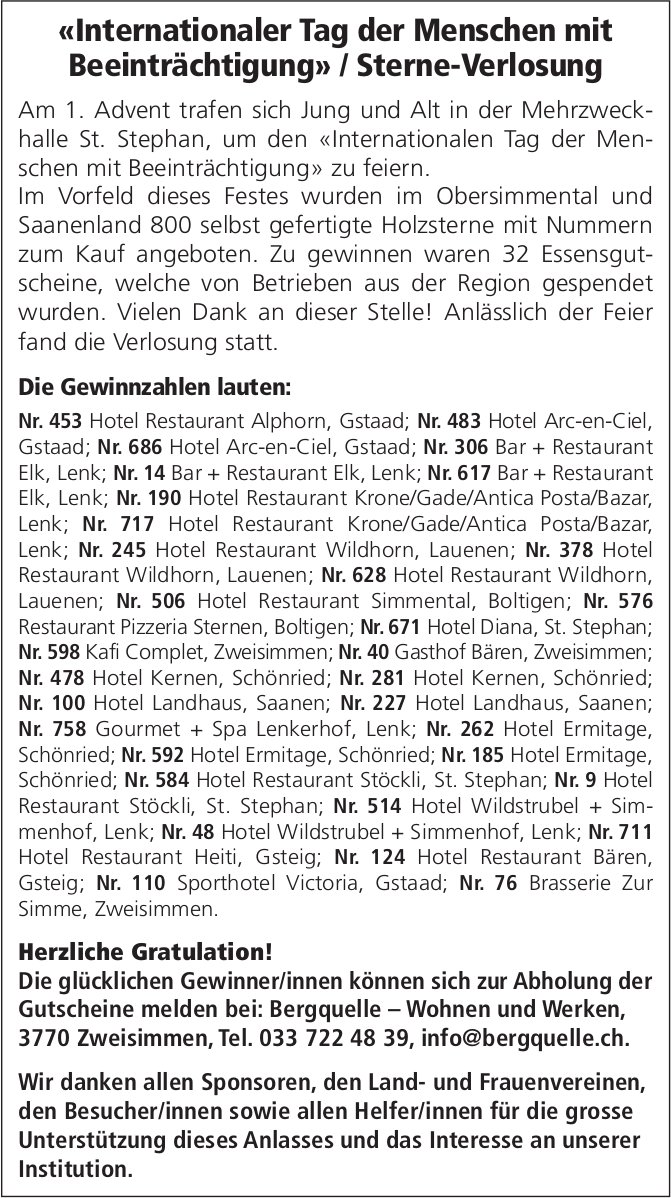 «Internationaler Tag der Menschen mit Beeinträchtigung» / Sterne-Verlosung

Am 1. Advent trafen sich Jung und Alt in der Mehrzweckhalle St. Stephan, um den «Internationalen Tag der Menschen mit Beeinträchtigung» zu feiern.
Im Vorfeld dieses Festes wurden im Obersimmental und Saanenland 800 selbst gefertigte Holzsterne mit Nummern zum Kauf angeboten. Zu gewinnen waren 32 Essensgutscheine, welche von Betrieben aus der Region gespendet wurden. Vielen Dank an dieser Stelle! Anlässlich der Feier fand die Verlosung statt.

Die Gewinnzahlen lauten:

Nr. 453 Hotel Restaurant Alphorn, Gstaad; Nr. 483 Hotel Arc-en-Ciel, Gstaad; Nr. 686 Hotel Arc-en-Ciel, Gstaad; Nr. 306 Bar + Restaurant Elk, Lenk; Nr. 14 Bar + Restaurant Elk, Lenk; Nr. 617 Bar + Restaurant Elk, Lenk; Nr. 190 Hotel Restaurant Krone/Gade/Antica Posta/Bazar, Lenk; Nr. 717 Hotel Restaurant Krone/Gade/Antica Posta/Bazar, Lenk; Nr. 245 Hotel Restaurant Wildhorn, Lauenen; Nr. 378 Hotel Restaurant Wildhorn, Lauenen; Nr. 628 Hotel Restaurant Wildhorn, Lauenen; Nr. 506 Hotel Restaurant Simmental, Boltigen; Nr. 576 Restaurant Pizzeria Sternen, Boltigen; Nr. 671 Hotel Diana, St. Stephan; Nr. 598 Kafi Complet, Zweisimmen; Nr. 40 Gasthof Bären, Zweisimmen; Nr. 478 Hotel Kernen, Schönried; Nr. 281 Hotel Kernen, Schönried; Nr. 100 Hotel Landhaus, Saanen; Nr. 227 Hotel Landhaus, Saanen; Nr. 758 Gourmet + Spa Lenkerhof, Lenk; Nr. 262 Hotel Ermitage, Schönried; Nr. 592 Hotel Ermitage, Schönried; Nr. 185 Hotel Ermitage, Schönried; Nr. 584 Hotel Restaurant Stöckli, St. Stephan; Nr. 9 Hotel Restaurant Stöckli, St. Stephan; Nr. 514 Hotel Wildstrubel + Simmenhof, Lenk; Nr. 48 Hotel Wildstrubel + Simmenhof, Lenk; Nr. 711 Hotel Restaurant Heiti, Gsteig; Nr. 124 Hotel Restaurant Bären, Gsteig; Nr. 110 Sporthotel Victoria, Gstaad; Nr. 76 Brasserie Zur Simme, Zweisimmen.

Herzliche Gratulation!
Die glücklichen Gewinner/innen können sich zur Abholung der Gutscheine melden bei: Bergquelle – Wohnen und Werken, 3770 Zweisimmen, Tel. 033 722 48 39, info@bergquelle.ch.

Wir danken allen Sponsoren, den Land- und Frauenvereinen, den Besucher/innen sowie allen Helfer/innen für die grosse Unterstützung dieses Anlasses und das Interesse an unserer Institution.